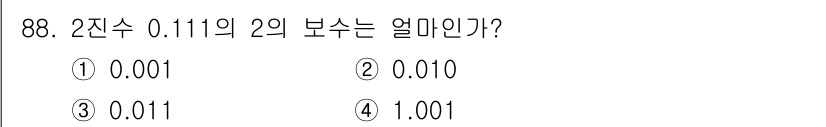 88. 2진수 0.111의 2의 보수는 얼마인가?

① 0.001 ② 0.010

③ 0.011 ④ 1.001